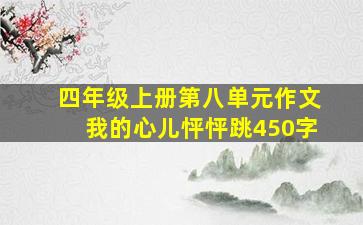 四年级上册第八单元作文
我的心儿怦怦跳450字